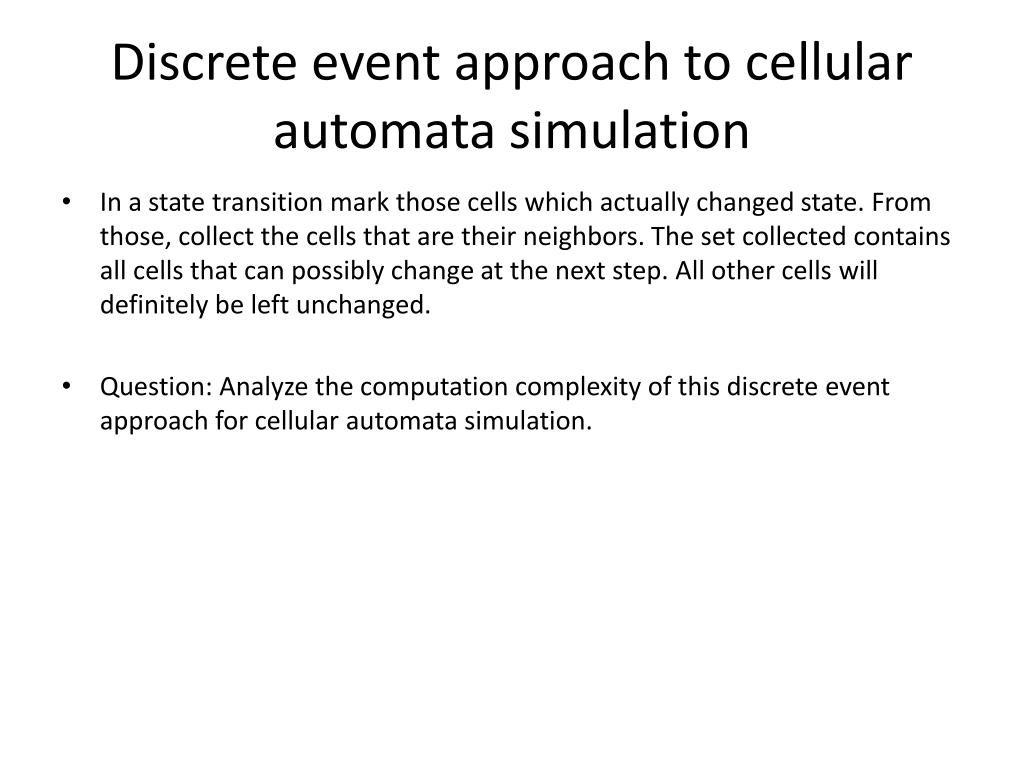 Discrete event approach to cellular automata simulation

• In a state transition mark those cells which actually changed state. From those, collect the cells that are their neighbors. The set collected contains all cells that can possibly change at the next step. All other cells will definitely be left unchanged.

• Question: Analyze the computation complexity of this discrete event approach for cellular automata simulation.